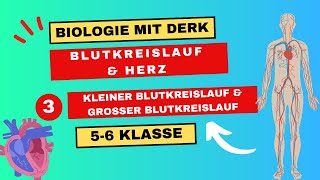 BIOLOGIE MIT DERK

BLUTKREISLAUF & HERZ

3

KLEINER BLUTKREISLAUF & GROSSER BLUTKREISLAUF

5-6 KLASSE